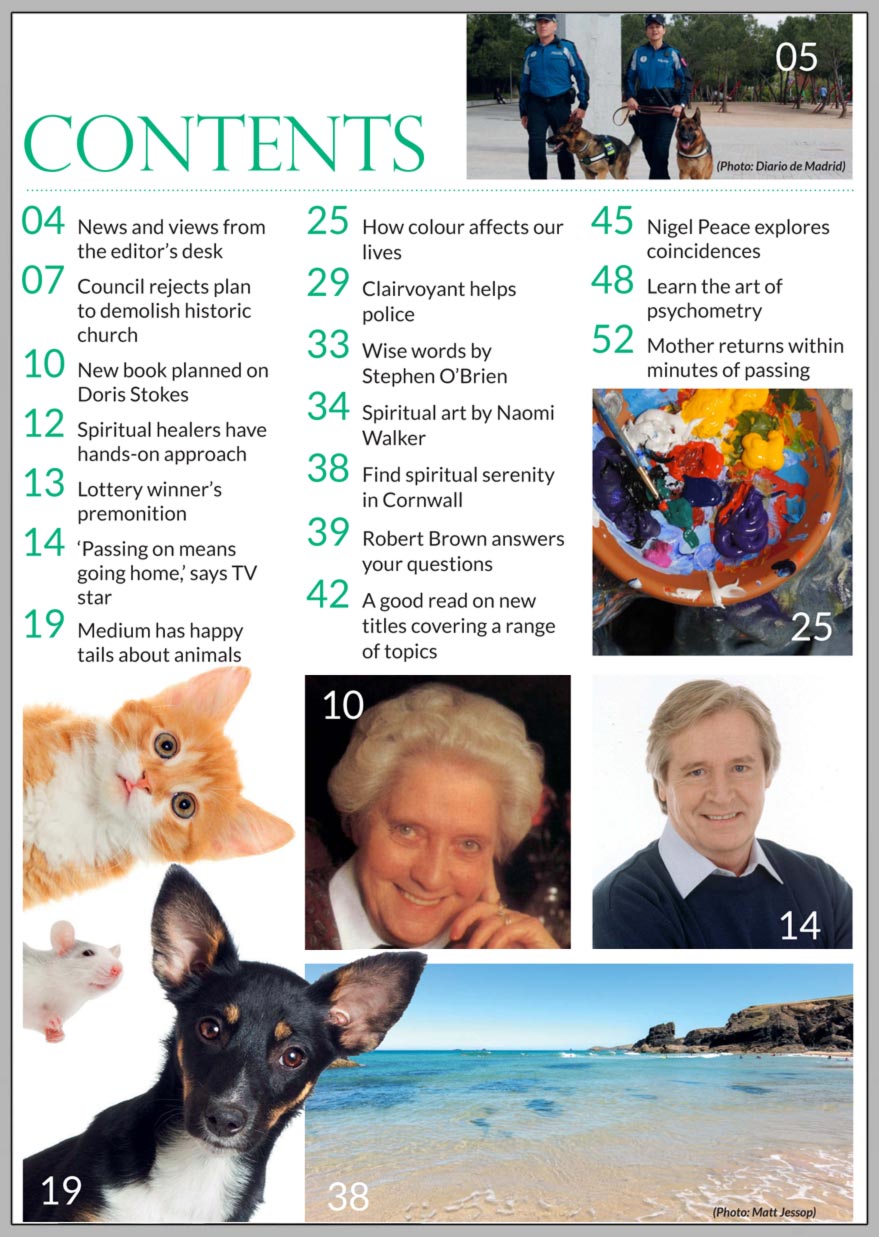 CONTENTS

05

(Photo: Diario de Madrid)

04 News and views from the editor's desk

07 Council rejects plan to demolish historic church

10 New book planned on Doris Stokes

12 Spiritual healers have hands-on approach

13 Lottery winner's premonition

14 'Passing on means going home,' says TV star

19 Medium has happy tails about animals

25 How colour affects our lives

29 Clairvoyant helps police

33 Wise words by Stephen O'Brien

34 Spiritual art by Naomi Walker

38 Find spiritual serenity in Cornwall

39 Robert Brown answers your questions

42 A good read on new titles covering a range of topics

45 Nigel Peace explores coincidences

48 Learn the art of psychometry

52 Mother returns within minutes of passing

25

10

14

19

38

(Photo: Matt Jessop)